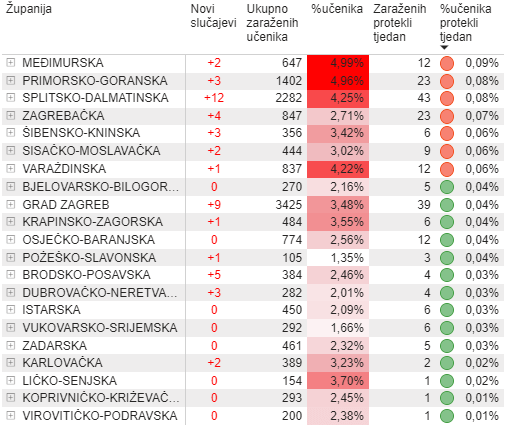 | Županija | Novi slučajevi | Ukupno zaraženih učenika | %učenika | Zaraženih protekli tjedan | %učenika protekli tjedan |
|---|---|---|---|---|---|
| MEĐIMURSKA | +2 | 647 | 4,99% | 12 | 0,09% |
| PRIMORSKO-GORANSKA | +3 | 1402 | 4,96% | 23 | 0,08% |
| SPLITSKO-DALMATINSKA | +12 | 2282 | 4,25% | 43 | 0,08% |
| ZAGREBAČKA | +4 | 847 | 2,71% | 23 | 0,07% |
| ŠIBENSKO-KNINSKA | +3 | 356 | 3,42% | 6 | 0,06% |
| SISAČKO-MOSLAVAČKA | +2 | 444 | 3,02% | 9 | 0,06% |
| VARAŽDINSKA | +1 | 837 | 4,22% | 12 | 0,06% |
| BJELOVARSKO-BILOGOR... | 0 | 270 | 2,16% | 5 | 0,04% |
| GRAD ZAGREB | +9 | 3425 | 3,48% | 39 | 0,04% |
| KRAPINSKO-ZAGORSKA | +1 | 484 | 3,55% | 6 | 0,04% |
| OSJEČKO-BARANJSKA | 0 | 774 | 2,56% | 12 | 0,04% |
| POŽEŠKO-SLAVONSKA | +1 | 105 | 1,35% | 3 | 0,04% |
| BRODSKO-POSAVSKA | +5 | 384 | 2,46% | 4 | 0,03% |
| DUBROVAČKO-NERETVA... | +3 | 282 | 2,01% | 4 | 0,03% |
| ISTARSKA | 0 | 450 | 2,09% | 6 | 0,03% |
| VUKOVARSKO-SRIJEMSKA | 0 | 292 | 1,66% | 6 | 0,03% |
| ZADARSKA | 0 | 461 | 2,32% | 5 | 0,03% |
| KARLOVAČKA | +2 | 389 | 3,23% | 2 | 0,02% |
| LIČKO-SENJSKA | 0 | 154 | 3,70% | 1 | 0,02% |
| KOPRIVNIČKO-KRIŽEVAČ... | 0 | 293 | 2,45% | 1 | 0,01% |
| VIROVITIČKO-PODRAVSKA | 0 | 200 | 2,38% | 1 | 0,01% |